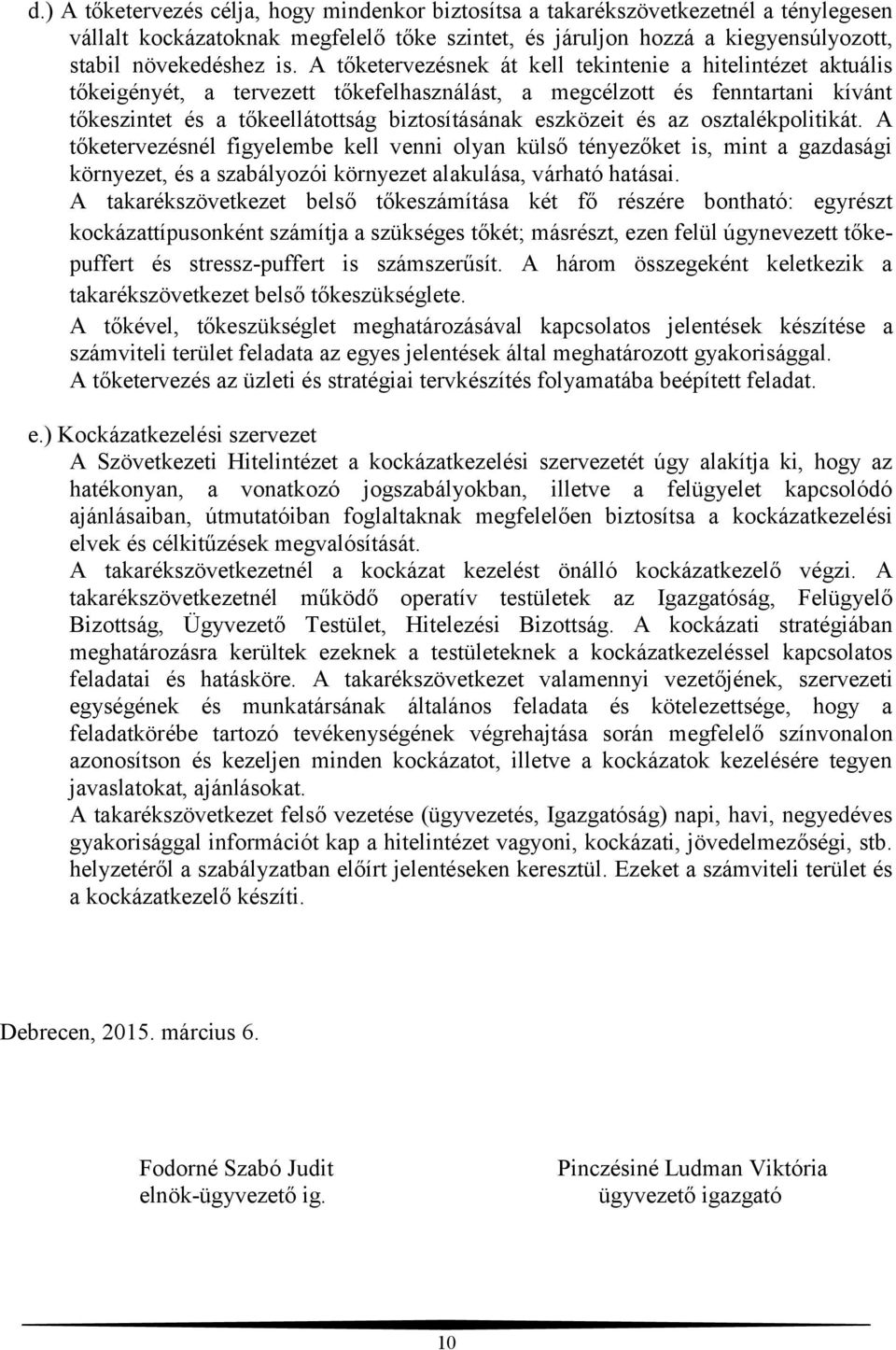 d.) A tőketervezés célja, hogy mindenkor biztosítsa a takarékszövetkezetnél a ténylegesen vállalt kockázatoknak megfelelő tőke szintet, és járuljon hozzá a kiegyensúlyozott, stabil növekedéshez is. A tőketervezésnek át kell tekintenie a hitelintézet aktuális tőkeigényét, a tervezett tőkefelhasználást, a megcélzott és fenntartani kívánt tőkeszintet és a tőkeellátottság biztosításának eszközeit és az osztalékpolitikát. A tőketervezésnél figyelembe kell venni olyan külső tényezőket is, mint a gazdasági környezet, és a szabályozói környezet alakulása, várható hatásai.
A takarékszövetkezet belső tőkeszámítása két fő részére bontható: egyrészt kockázattípusonként számítja a szükséges tőkét; másrészt, ezen felül úgynevezett tőkepuffert és stressz-puffert is számszerűsít. A három összegeként keletkezik a takarékszövetkezet belső tőkeszükséglete.
A tőkével, tőkeszükséglet meghatározásával kapcsolatos jelentések készítése a számviteli terület feladata az egyes jelentések által meghatározott gyakorisággal.
A tőketervezés az üzleti és stratégiai tervkészítés folyamatába beépített feladat.

e.) Kockázatkezelési szervezet
A Szövetkezeti Hitelintézet a kockázatkezelési szervezetét úgy alakítja ki, hogy az hatékonyan, a vonatkozó jogszabályokban, illetve a felügyelet kapcsolódó ajánlásaiban, útmutatóiban foglaltaknak megfelelően biztosítsa a kockázatkezelési elvek és célkitűzések megvalósítását.
A takarékszövetkezetnél a kockázat kezelést önálló kockázatkezelő végzi. A takarékszövetkezetnél működő operatív testületek az Igazgatóság, Felügyelő Bizottság, Ügyvezető Testület, Hitelezési Bizottság. A kockázati stratégiában meghatározásra kerültek ezeknek a testületeknek a kockázatkezeléssel kapcsolatos feladatai és hatásköre. A takarékszövetkezet valamennyi vezetőjének, szervezeti egységének és munkatársának általános feladata és kötelezettsége, hogy a feladatkörébe tartozó tevékenységének végrehajtása során megfelelő színvonalon azonosítson és kezeljen minden kockázatot, illetve a kockázatok kezelésére tegyen javaslatokat, ajánlásokat.
A takarékszövetkezet felső vezetése (ügyvezetés, Igazgatóság) napi, havi, negyedéves gyakorisággal információt kap a hitelintézet vagyoni, kockázati, jövedelmezőségi, stb. helyzetéről a szabályzatban előírt jelentéseken keresztül. Ezeket a számviteli terület és a kockázatkezelő készíti.

Debrecen, 2015. március 6.

Fodorné Szabó Judit
elnök-ügyvezető ig.

Pinczésiné Ludman Viktória
ügyvezető igazgató

10